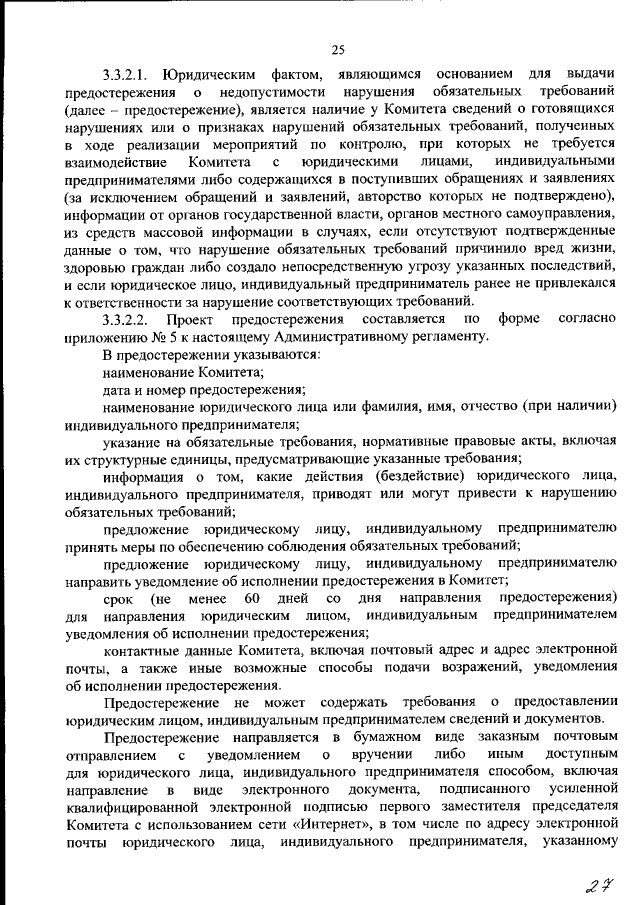 25

3.3.2.1. Юридическим фактом, являющимся основанием для выдачи предостережения о недопустимости нарушения обязательных требований (далее – предостережение), является наличие у Комитета сведений о готовящихся нарушениях или о признаках нарушений обязательных требований, полученных в ходе реализации мероприятий по контролю, при которых не требуется взаимодействие Комитета с юридическими лицами, индивидуальными предпринимателями либо содержащихся в поступивших обращениях и заявлениях (за исключением обращений и заявлений, авторство которых не подтверждено), информации от органов государственной власти, органов местного самоуправления, из средств массовой информации в случаях, если отсутствуют подтвержденные данные о том, что нарушение обязательных требований причинило вред жизни, здоровью граждан либо создало непосредственную угрозу указанных последствий, и если юридическое лицо, индивидуальный предприниматель ранее не привлекался к ответственности за нарушение соответствующих требований.

3.3.2.2. Проект предостережения составляется по форме согласно приложению № 5 к настоящему Административному регламенту.

В предостережении указываются:

наименование Комитета;

дата и номер предостережения;

наименование юридического лица или фамилия, имя, отчество (при наличии) индивидуального предпринимателя;

указание на обязательные требования, нормативные правовые акты, включая их структурные единицы, предусматривающие указанные требования;

информация о том, какие действия (бездействие) юридического лица, индивидуального предпринимателя, приводят или могут привести к нарушению обязательных требований;

предложение юридическому лицу, индивидуальному предпринимателю принять меры по обеспечению соблюдения обязательных требований;

предложение юридическому лицу, индивидуальному предпринимателю направить уведомление об исполнении предостережения в Комитет;

срок (не менее 60 дней со дня направления предостережения) для направления юридическим лицом, индивидуальным предпринимателем уведомления об исполнении предостережения;

контактные данные Комитета, включая почтовый адрес и адрес электронной почты, а также иные возможные способы подачи возражений, уведомления об исполнении предостережения.

Предостережение не может содержать требования о предоставлении юридическим лицом, индивидуальным предпринимателем сведений и документов.

Предостережение направляется в бумажном виде заказным почтовым отправлением с уведомлением о вручении либо иным доступным для юридического лица, индивидуального предпринимателя способом, включая направление в виде электронного документа, подписанного усиленной квалифицированной электронной подписью первого заместителя председателя Комитета с использованием сети «Интернет», в том числе по адресу электронной почты юридического лица, индивидуального предпринимателя, указанному

27